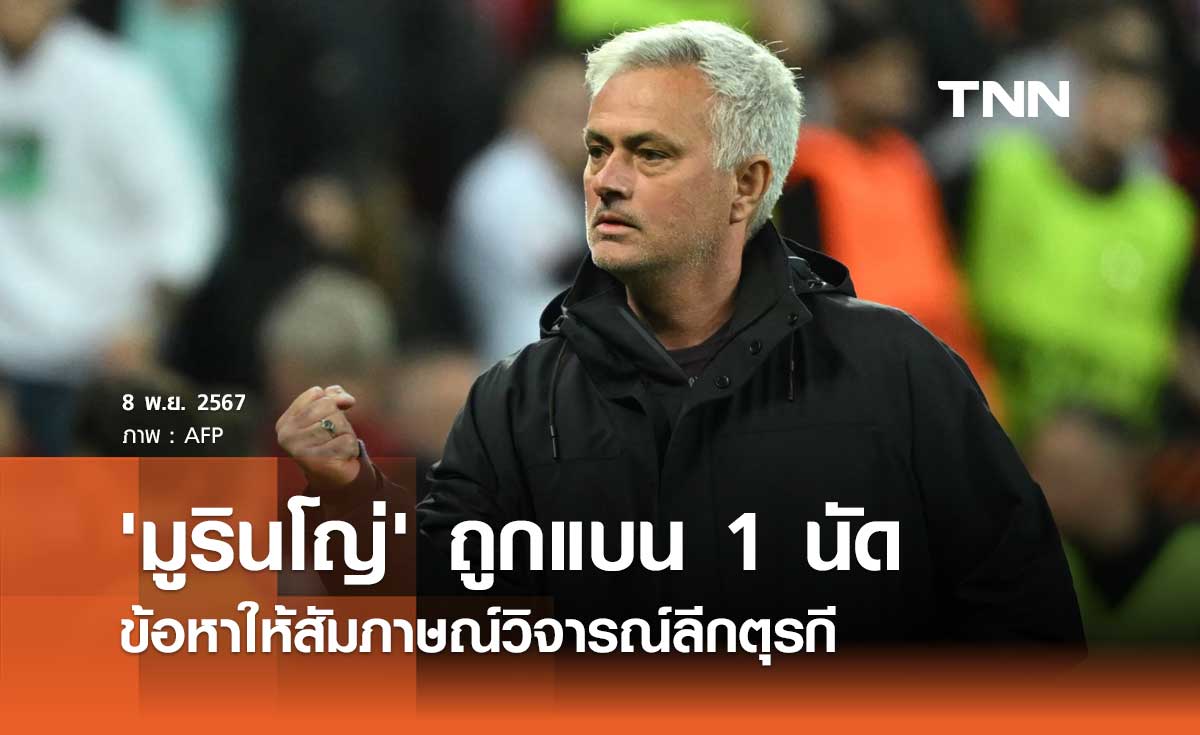 TNN

8 พ.ย. 2567
ภาพ : AFP

'มูรินโญ่' ถูกแบน 1 นัด
ข้อหาให้สัมภาษณ์วิจารณ์ลีกตุรกี